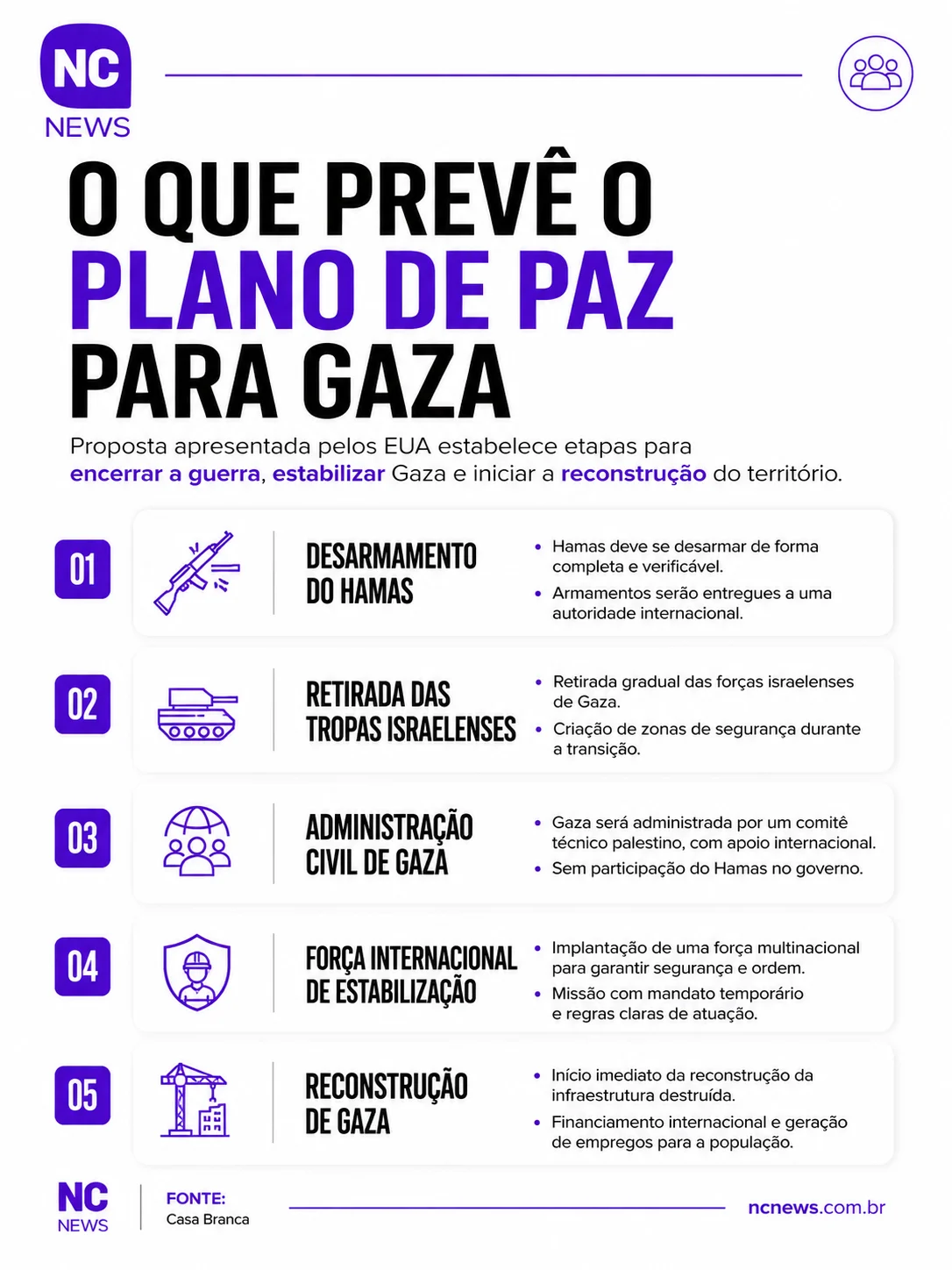 NC
NEWS

O QUE PREVÊ O
PLANO DE PAZ
PARA GAZA

Proposta apresentada pelos EUA estabelece etapas para encerrar a guerra, estabilizar Gaza e iniciar a reconstrução do território.

01
DESARMAMENTO DO HAMAS
• Hamas deve se desarmar de forma completa e verificável.
• Armamentos serão entregues a uma autoridade internacional.

02
RETIRADA DAS TROPAS ISRAELENSES
• Retirada gradual das forças israelenses de Gaza.
• Criação de zonas de segurança durante a transição.

03
ADMINISTRAÇÃO CIVIL DE GAZA
• Gaza será administrada por um comitê técnico palestino, com apoio internacional.
• Sem participação do Hamas no governo.

04
FORÇA INTERNACIONAL DE ESTABILIZAÇÃO
• Implantação de uma força multinacional para garantir segurança e ordem.
• Missão com mandato temporário e regras claras de atuação.

05
RECONSTRUÇÃO DE GAZA
• Início imediato da reconstrução da infraestrutura destruída.
• Financiamento internacional e geração de empregos para a população.

NC
NEWS
FONTE:
Casa Branca
ncnews.com.br